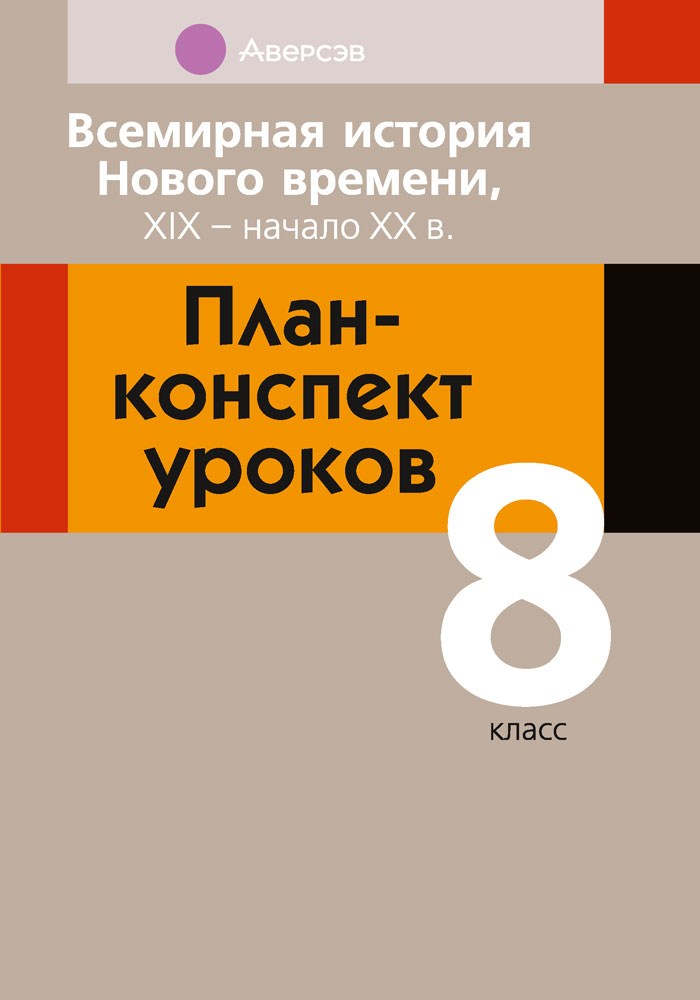 Аверсэв

Всемирная история Нового времени,
XIX – начало XX в.

План-конспект уроков

8
класс